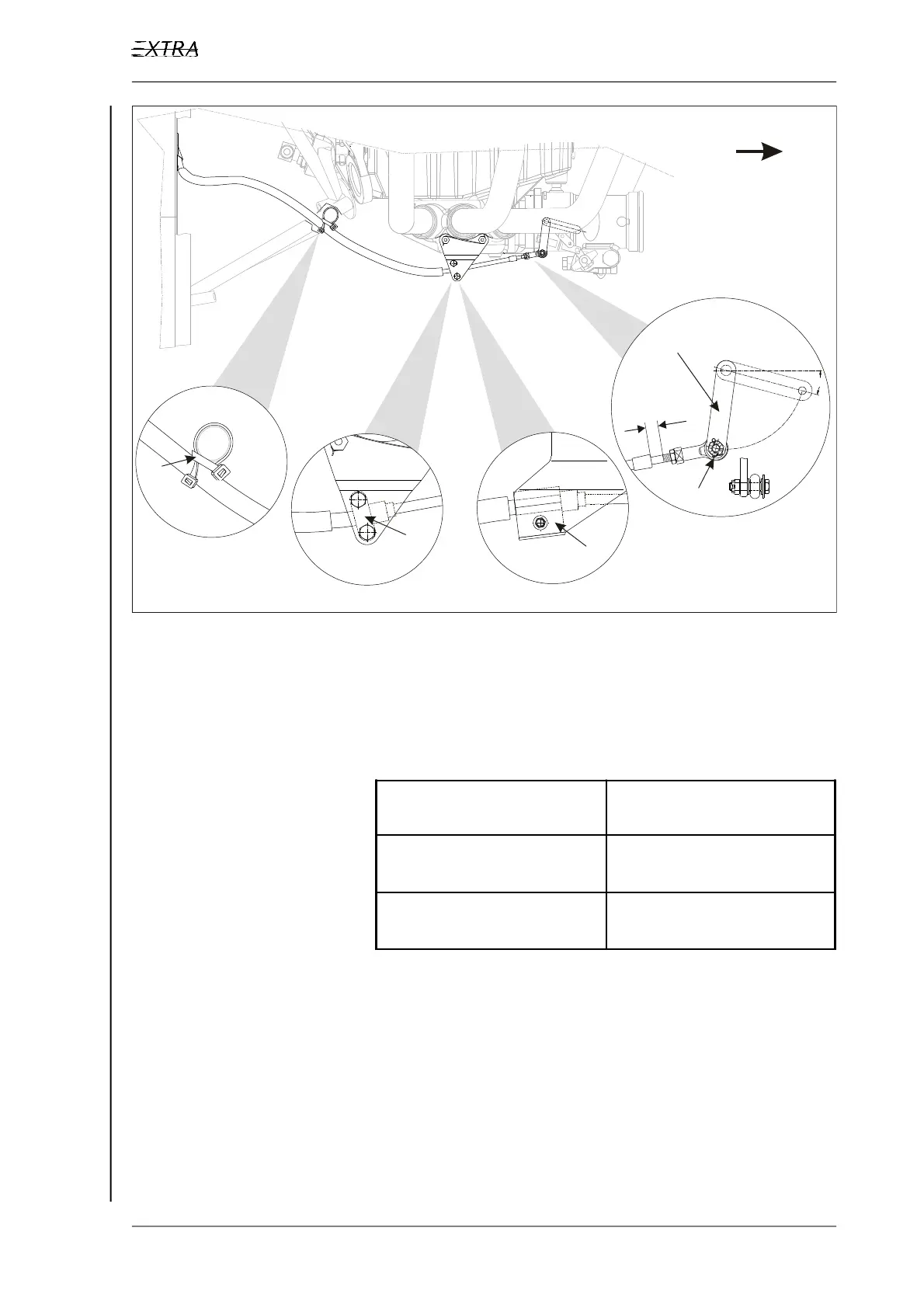 EXTRA